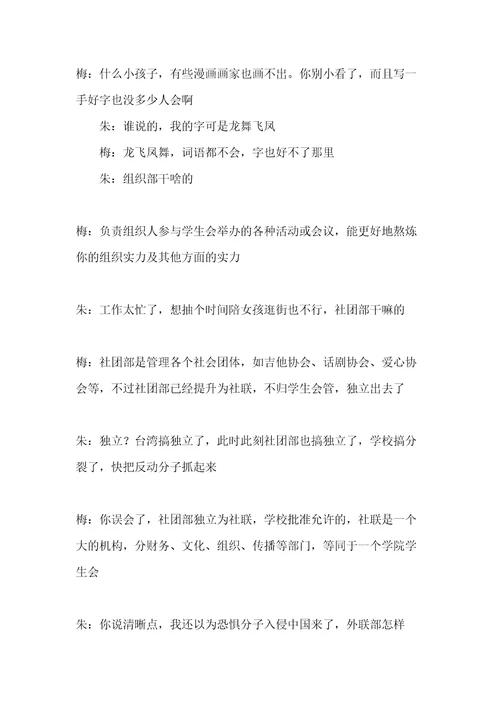 梅：什么小孩子，有些漫画画家也画不出。你别小看了，而且写一手好字也没多少人会啊

朱：谁说的，我的字可是龙舞飞凤

梅：龙飞凤舞，词语都不会，字也好不了那里

朱：组织部干啥的

梅：负责组织人参与学生会举办的各种活动或会议，能更好地熬炼你的组织实力及其他方面的实力

朱：工作太忙了，想抽个时间陪女孩逛街也不行，社团部干嘛的

梅：社团部是管理各个社会团体，如吉他协会、话剧协会、爱心协会等，不过社团部已经提升为社联，不归学生会管，独立出去了

朱：独立？台湾搞独立了，此时此刻社团部也搞独立了，学校搞分裂了，快把反动分子抓起来

梅：你误会了，社团部独立为社联，学校批准允许的，社联是一个大的机构，分财务、文化、组织、传播等部门，等同于一个学院学生会

朱：你说清晰点，我还以为恐惧分子入侵中国来了，外联部怎样